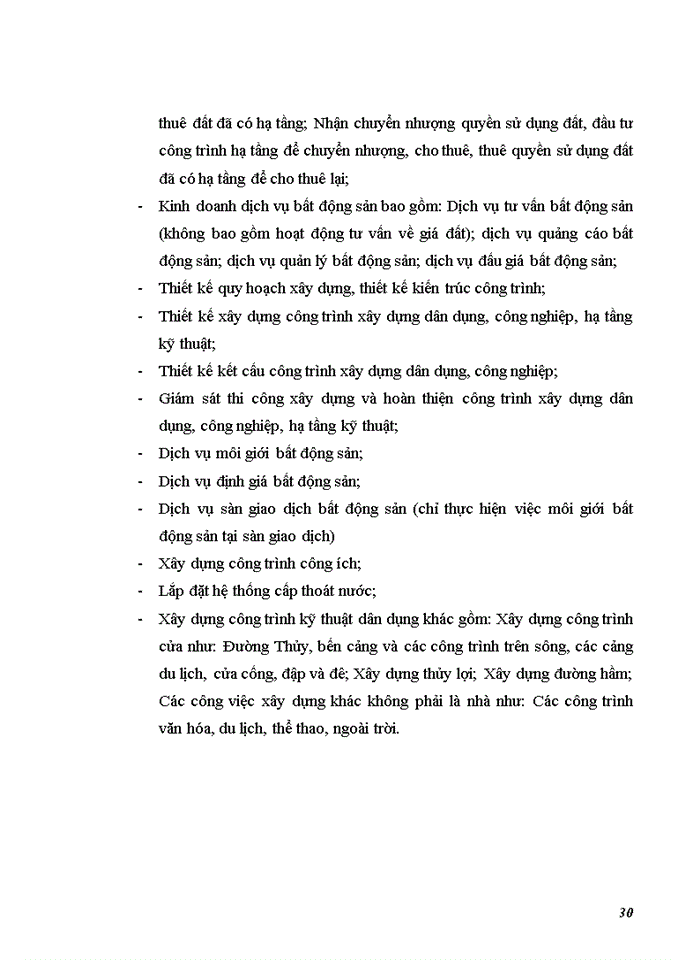 thuê đất đã có hạ tầng; Nhận chuyển nhượng quyền sử dụng đất, đầu tư công trình hạ tầng để chuyển nhượng, cho thuê, thuê quyền sử dụng đất đã có hạ tầng để cho thuê lại;

- Kinh doanh dịch vụ bất động sản bao gồm: Dịch vụ tư vấn bất động sản (không bao gồm hoạt động tư vấn về giá đất); dịch vụ quảng cáo bất động sản; dịch vụ quản lý bất động sản; dịch vụ đấu giá bất động sản;
- Thiết kế quy hoạch xây dựng, thiết kế kiến trúc công trình;
- Thiết kế xây dựng công trình xây dựng dân dụng, công nghiệp, hạ tầng kỹ thuật;
- Thiết kế kết cấu công trình xây dựng dân dụng, công nghiệp;
- Giám sát thi công xây dựng và hoàn thiện công trình xây dựng dân dụng, công nghiệp, hạ tầng kỹ thuật;
- Dịch vụ môi giới bất động sản;
- Dịch vụ định giá bất động sản;
- Dịch vụ sàn giao dịch bất động sản (chỉ thực hiện việc môi giới bất động sản tại sàn giao dịch)
- Xây dựng công trình công ích;
- Lắp đặt hệ thống cấp thoát nước;
- Xây dựng công trình kỹ thuật dân dụng khác gồm: Xây dựng công trình cửa như: Đường Thủy, bến cảng và các công trình trên sông, các cảng du lịch, cửa cống, đập và đê; Xây dựng thủy lợi; Xây dựng đường hầm; Các công việc xây dựng khác không phải là nhà như: Các công trình văn hóa, du lịch, thể thao, ngoài trời.

30